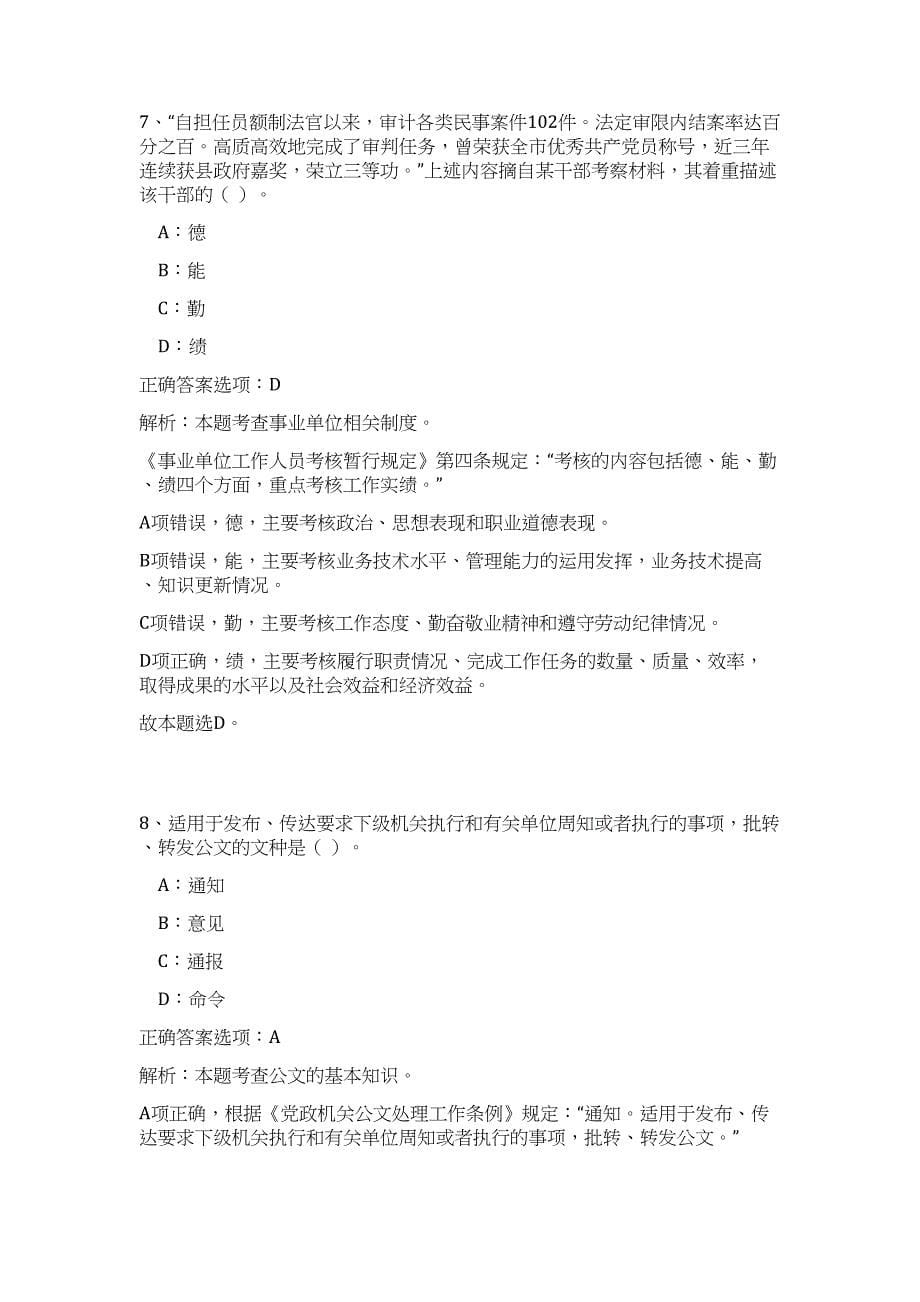 7、“自担任员额制法官以来，审计各类民事案件102件。法定审限内结案率达百分之百。高质高效地完成了审判任务，曾荣获全市优秀共产党员称号，近三年连续获县政府嘉奖，荣立三等功。”上述内容摘自某干部考察材料，其着重描述该干部的（ ）。

A：德

B：能

C：勤

D：绩

正确答案选项：D

解析：本题考查事业单位相关制度。

《事业单位工作人员考核暂行规定》第四条规定：“考核的内容包括德、能、勤、绩四个方面，重点考核工作实绩。”

A项错误，德，主要考核政治、思想表现和职业道德表现。

B项错误，能，主要考核业务技术水平、管理能力的运用发挥，业务技术提高、知识更新情况。

C项错误，勤，主要考核工作态度、勤奋敬业精神和遵守劳动纪律情况。

D项正确，绩，主要考核履行职责情况、完成工作任务的数量、质量、效率，取得成果的水平以及社会效益和经济效益。

故本题选D。

8、适用于发布、传达要求下级机关执行和有关单位周知或者执行的事项，批转、转发公文的文种是（ ）。

A：通知

B：意见

C：通报

D：命令

正确答案选项：A

解析：本题考查公文的基本知识。

A项正确，根据《党政机关公文处理工作条例》规定：“通知。适用于发布、传达要求下级机关执行和有关单位周知或者执行的事项，批转、转发公文。”